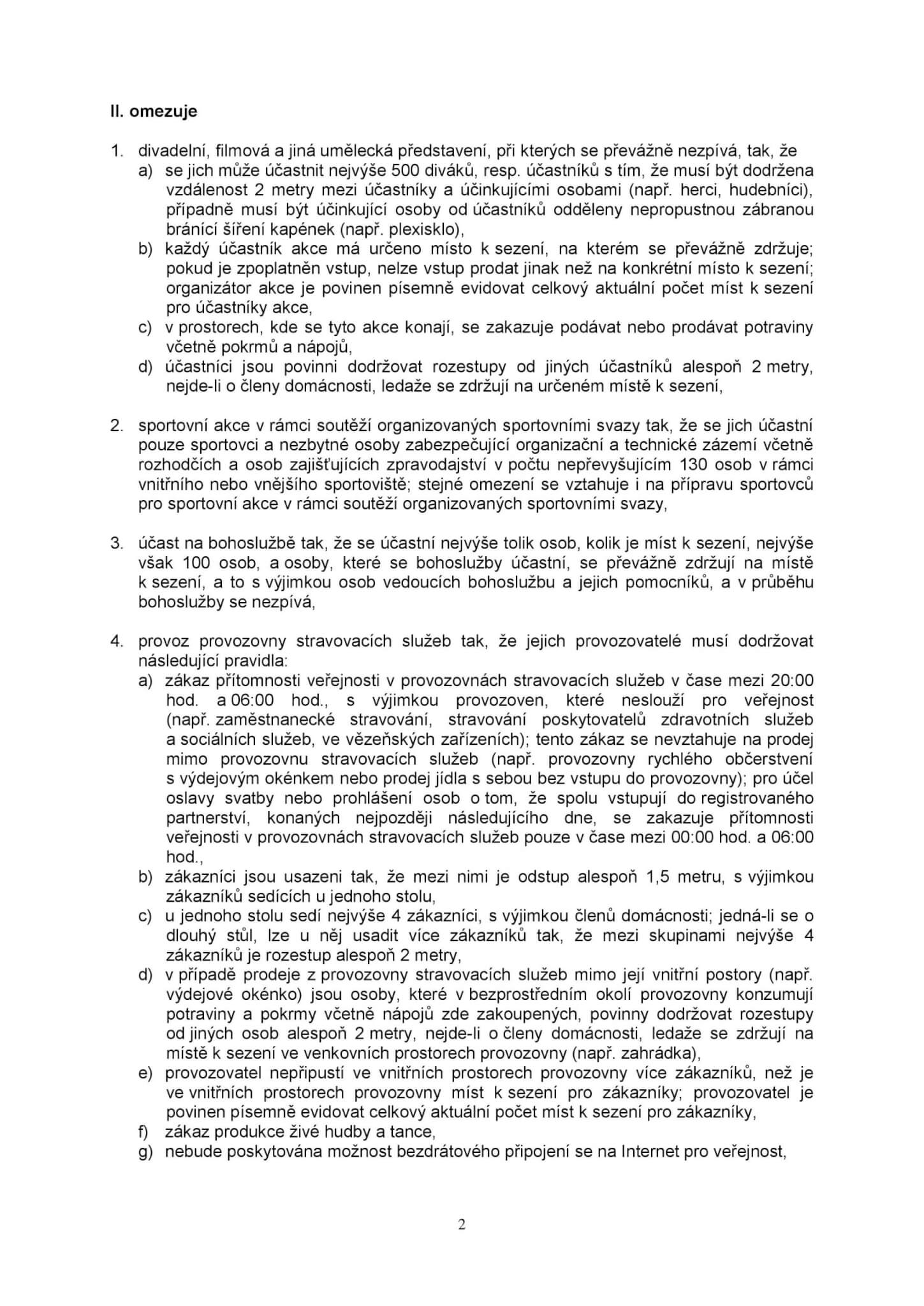 II. omezuje

1. divadelní, filmová a jiná umělecká představení, při kterých se převážně nezpívá, tak, že
a) se jich může účastnit nejvýše 500 diváků, resp. účastníků s tím, že musí být dodržena vzdálenost 2 metry mezi účastníky a účinkujícími osobami (např. herci, hudebníci), případně musí být účinkující osoby od účastníků odděleny nepropustnou zábranou bránící šíření kapének (např. plexisklo),
b) každý účastník akce má určeno místo k sezení, na kterém se převážně zdržuje; pokud je zpoplatněn vstup, nelze vstup prodat jinak než na konkrétní místo k sezení; organizátor akce je povinen písemně evidovat celkový aktuální počet míst k sezení pro účastníky akce,
c) v prostorech, kde se tyto akce konají, se zakazuje podávat nebo prodávat potraviny včetně pokrmů a nápojů,
d) účastníci jsou povinni dodržovat rozestupy od jiných účastníků alespoň 2 metry, nejde-li o členy domácnosti, ledaže se zdržují na určeném místě k sezení,

2. sportovní akce v rámci soutěží organizovaných sportovními svazy tak, že se jich účastní pouze sportovci a nezbytné osoby zabezpečující organizační a technické zázemí včetně rozhodčích a osob zajišťujících zpravodajství v počtu nepřevyšujícím 130 osob v rámci vnitřního nebo vnějšího sportoviště; stejné omezení se vztahuje i na přípravu sportovců pro sportovní akce v rámci soutěží organizovaných sportovními svazy,

3. účast na bohoslužbě tak, že se účastní nejvýše tolik osob, kolik je míst k sezení, nejvýše však 100 osob, a osoby, které se bohoslužby účastní, se převážně zdržují na místě k sezení, a to s výjimkou osob vedoucích bohoslužbu a jejich pomocníků, a v průběhu bohoslužby se nezpívá,

4. provoz provozovny stravovacích služeb tak, že jejich provozovatelé musí dodržovat následující pravidla:
a) zákaz přítomnosti veřejnosti v provozovnách stravovacích služeb v čase mezi 20:00 hod. a 06:00 hod., s výjimkou provozoven, které neslouží pro veřejnost (např. zaměstnanecké stravování, stravování poskytovatelů zdravotních služeb a sociálních služeb, ve vězeňských zařízeních); tento zákaz se nevztahuje na prodej mimo provozovnu stravovacích služeb (např. provozovny rychlého občerstvení s výdejovým okénkem nebo prodej jídla s sebou bez vstupu do provozovny); pro účel oslavy svatby nebo prohlášení osob o tom, že spolu vstupují do registrovaného partnerství, konaných nejpozději následujícího dne, se zakazuje přítomnosti veřejnosti v provozovnách stravovacích služeb pouze v čase mezi 00:00 hod. a 06:00 hod.,
b) zákazníci jsou usazeni tak, že mezi nimi je odstup alespoň 1,5 metru, s výjimkou zákazníků sedících u jednoho stolu,
c) u jednoho stolu sedí nejvýše 4 zákazníci, s výjimkou členů domácnosti; jedná-li se o dlouhý stůl, lze u něj usadit více zákazníků tak, že mezi skupinami nejvýše 4 zákazníků je rozestup alespoň 2 metry,
d) v případě prodeje z provozovny stravovacích služeb mimo její vnitřní postory (např. výdejové okénko) jsou osoby, které v bezprostředním okolí provozovny konzumují potraviny a pokrmy včetně nápojů zde zakoupených, povinny dodržovat rozestupy od jiných osob alespoň 2 metry, nejde-li o členy domácnosti, ledaže se zdržují na místě k sezení ve venkovních prostorech provozovny (např. zahrádka),
e) provozovatel nepřipustí ve vnitřních prostorech provozovny více zákazníků, než je ve vnitřních prostorech provozovny míst k sezení pro zákazníky; provozovatel je povinen písemně evidovat celkový aktuální počet míst k sezení pro zákazníky,
f) zákaz produkce živé hudby a tance,
g) nebude poskytována možnost bezdrátového připojení se na Internet pro veřejnost,

2